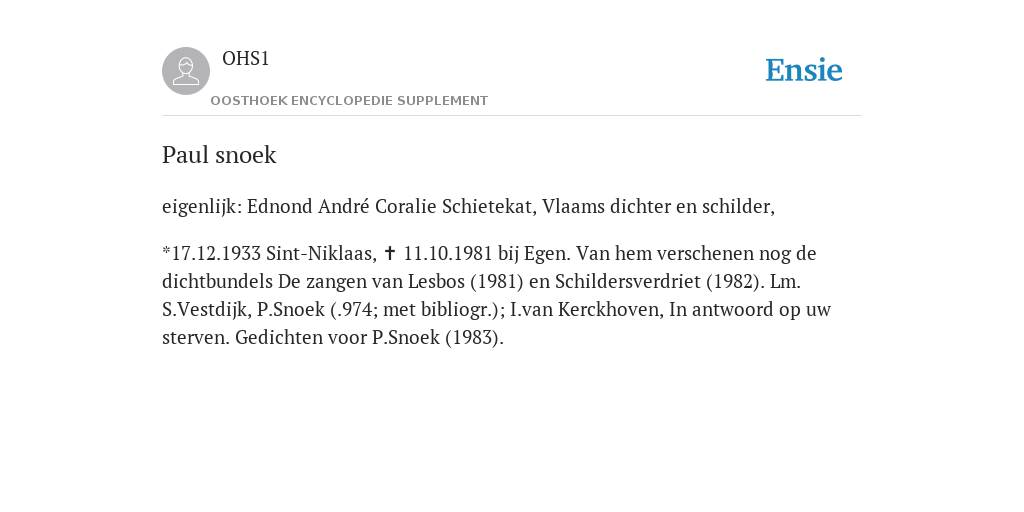 OHS1

OOSTHOEK ENCYCLOPEDIE SUPPLEMENT

Ensie

Paul snoek

eigenlijk: Ednond André Coralie Schietekat, Vlaams dichter en schilder,

*17.12.1933 Sint-Niklaas, ✝ 11.10.1981 bij Egen. Van hem verschenen nog de dichtbundels De zangen van Lesbos (1981) en Schildersverdriet (1982). Lm. S.Vestdijk, P.Snoek (.974; met bibliogr.); I.van Kerckhoven, In antwoord op uw sterven. Gedichten voor P.Snoek (1983).